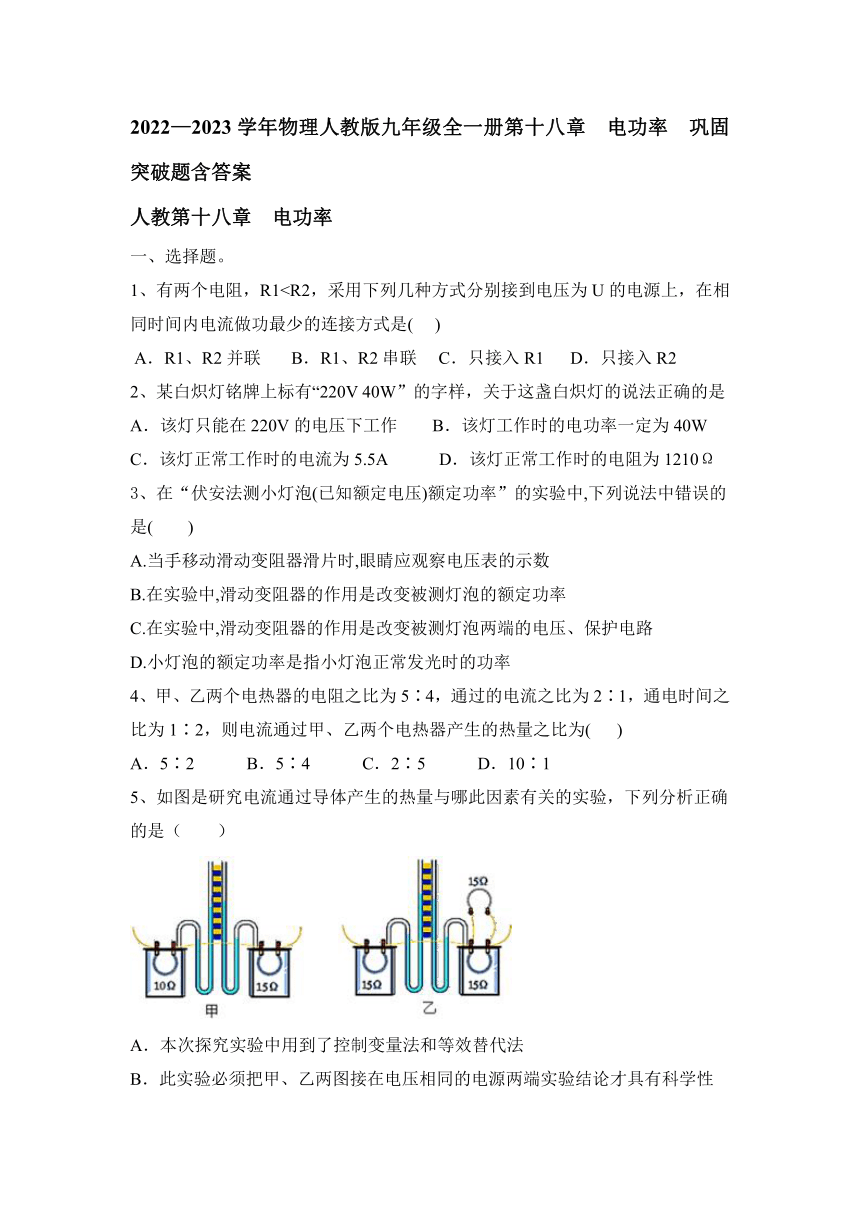 2022—2023 学年物理人教版九年级全一册第十八章　电功率　巩固突破题含答案

人教第十八章　电功率

一、选择题。

1、有两个电阻，R1<R2，采用下列几种方式分别接到电压为 U 的电源上，在相同时间内电流做功最少的连接方式是(　 )

A．R1、R2 并联　　B．R1、R2 串联　 C．只接入 R1　 D．只接入 R2

2、某白炽灯铭牌上标有“220V 40W”的字样，关于这盏白炽灯的说法正确的是

A．该灯只能在 220V 的电压下工作　　 B．该灯工作时的电功率一定为 40W

C．该灯正常工作时的电流为 5.5A　　　D．该灯正常工作时的电阻为 1210Ω

3、在“伏安法测小灯泡(已知额定电压)额定功率”的实验中,下列说法中错误的是(　　)

A.当手移动滑动变阻器滑片时,眼睛应观察电压表的示数

B.在实验中,滑动变阻器的作用是改变被测灯泡的额定功率

C.在实验中,滑动变阻器的作用是改变被测灯泡两端的电压、保护电路

D.小灯泡的额定功率是指小灯泡正常发光时的功率

4、甲、乙两个电热器的电阻之比为 5∶4，通过的电流之比为 2∶1，通电时间之比为 1∶2，则电流通过甲、乙两个电热器产生的热量之比为(　 )

A．5∶2　　 B．5∶4　　 C．2∶5　　 D．10∶1

5、如图是研究电流通过导体产生的热量与哪此因素有关的实验，下列分析正确的是（　　）

10Ω　15Ω　甲　15Ω　15Ω　15Ω　乙

A．本次探究实验中用到了控制变量法和等效替代法

B．此实验必须把甲、乙两图接在电压相同的电源两端实验结论才具有科学性